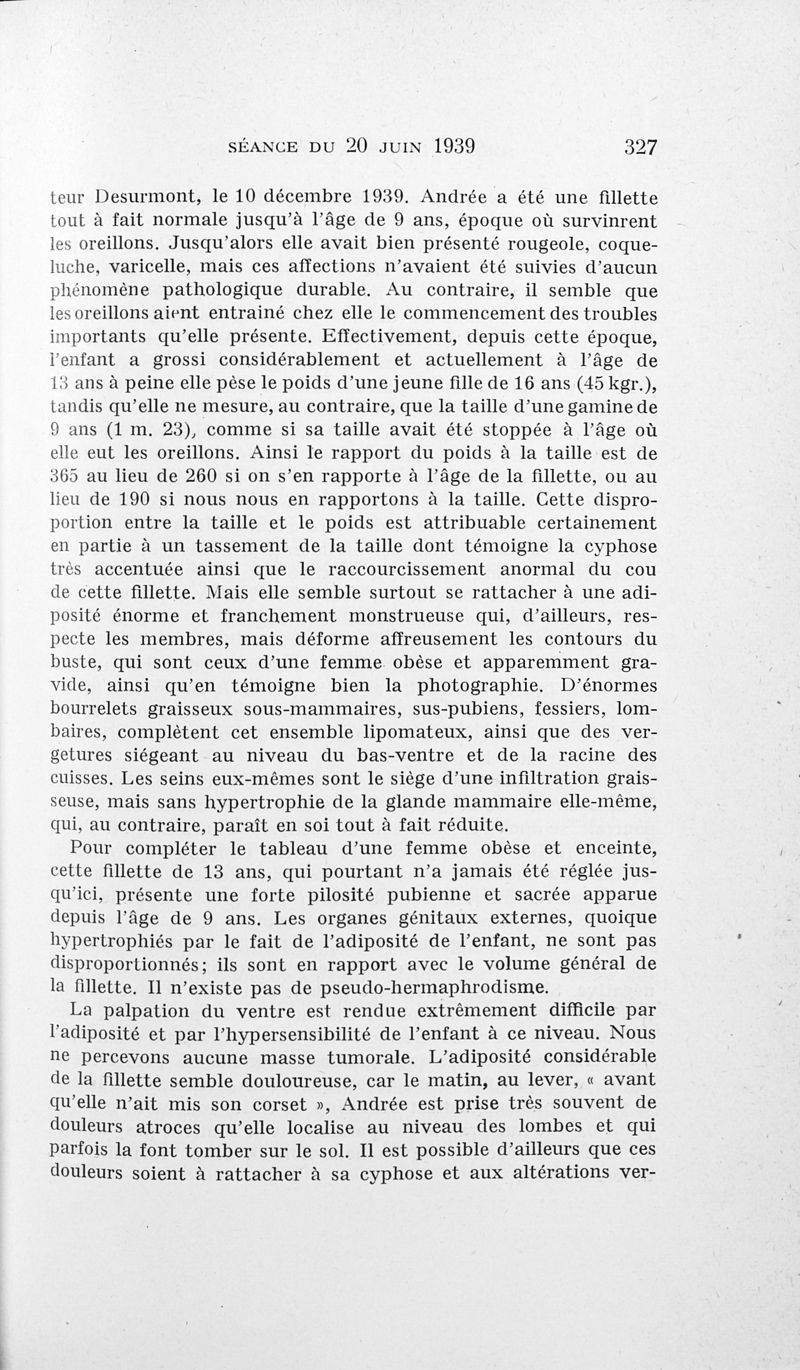 SÉANCE DU 20 JUIN 1939 327

teur Desurmont, le 10 décembre 1939. Andrée a été une fillette tout à fait normale jusqu'à l'âge de 9 ans, époque où survinrent les oreillons. Jusqu'alors elle avait bien présenté rougeole, coqueluche, varicelle, mais ces affections n'avaient été suivies d'aucun phénomène pathologique durable. Au contraire, il semble que les oreillons aient entrainé chez elle le commencement des troubles importants qu'elle présente. Effectivement, depuis cette époque, l'enfant a grossi considérablement et actuellement à l'âge de 13 ans à peine elle pèse le poids d'une jeune fille de 16 ans (45 kgr.), tandis qu'elle ne mesure, au contraire, que la taille d'une gamine de 9 ans (1 m. 23), comme si sa taille avait été stoppée à l'âge où elle eut les oreillons. Ainsi le rapport du poids à la taille est de 365 au lieu de 260 si on s'en rapporte à l'âge de la fillette, ou au lieu de 190 si nous nous en rapportons à la taille. Cette disproportion entre la taille et le poids est attribuable certainement en partie à un tassement de la taille dont témoigne la cyphose très accentuée ainsi que le raccourcissement anormal du cou de cette fillette. Mais elle semble surtout se rattacher à une adiposité énorme et franchement monstrueuse qui, d'ailleurs, respecte les membres, mais déforme affreusement les contours du buste, qui sont ceux d'une femme obèse et apparemment gravide, ainsi qu'en témoigne bien la photographie. D'énormes bourrelets graisseux sous-mammaires, sus-pubiens, fessiers, lombaires, complètent cet ensemble lipomateux, ainsi que des vergetures siégeant au niveau du bas-ventre et de la racine des cuisses. Les seins eux-mêmes sont le siège d'une infiltration graisseuse, mais sans hypertrophie de la glande mammaire elle-même, qui, au contraire, paraît en soi tout à fait réduite.

Pour compléter le tableau d'une femme obèse et enceinte, cette fillette de 13 ans, qui pourtant n'a jamais été réglée jusqu'ici, présente une forte pilosité pubienne et sacrée apparue depuis l'âge de 9 ans. Les organes génitaux externes, quoique hypertrophiés par le fait de l'adiposité de l'enfant, ne sont pas disproportionnés; ils sont en rapport avec le volume général de la fillette. Il n'existe pas de pseudo-hermaphrodisme.

La palpation du ventre est rendue extrêmement difficile par l'adiposité et par l'hypersensibilité de l'enfant à ce niveau. Nous ne percevons aucune masse tumorale. L'adiposité considérable de la fillette semble douloureuse, car le matin, au lever, « avant qu'elle n'ait mis son corset », Andrée est prise très souvent de douleurs atroces qu'elle localise au niveau des lombes et qui parfois la font tomber sur le sol. Il est possible d'ailleurs que ces douleurs soient à rattacher à sa cyphose et aux altérations ver-